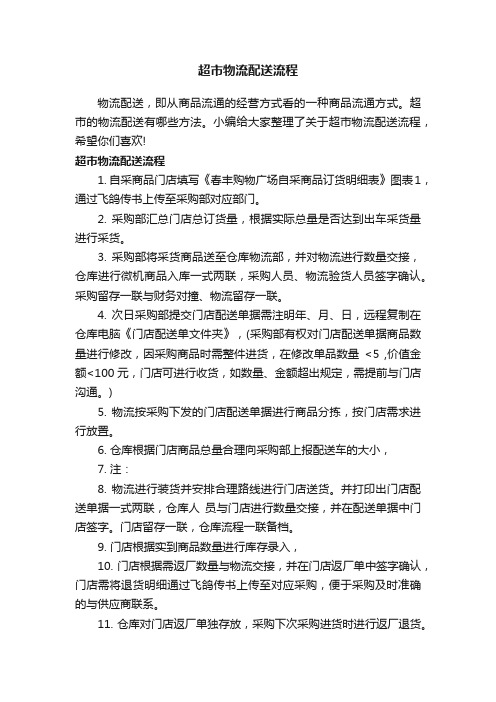 超市物流配送流程

物流配送，即从商品流通的经营方式看的一种商品流通方式。超市的物流配送有哪些方法。小编给大家整理了关于超市物流配送流程，希望你们喜欢!

超市物流配送流程

1. 自采商品门店填写《春丰购物广场自采商品订货明细表》图表1，通过飞鸽传书上传至采购部对应部门。

2. 采购部汇总门店总订货量，根据实际总量是否达到出车采货量进行采货。

3. 采购部将采货商品送至仓库物流部，并对物流进行数量交接，仓库进行微机商品入库一式两联，采购人员、物流验货人员签字确认。采购留存一联与财务对撞、物流留存一联。

4. 次日采购部提交门店配送单据需注明年、月、日，远程复制在仓库电脑《门店配送单文件夹》，(采购部有权对门店配送单据商品数量进行修改，因采购商品时需整件进货，在修改单品数量 <5 ,价值金额<100 元，门店可进行收货，如数量、金额超出规定，需提前与门店沟通。)

5. 物流按采购下发的门店配送单据进行商品分拣，按门店需求进行放置。

6. 仓库根据门店商品总量合理向采购部上报配送车的大小，

7. 注：

8. 物流进行装货并安排合理路线进行门店送货。并打印出门店配送单据一式两联，仓库人 员与门店进行数量交接，并在配送单据中门店签字。门店留存一联，仓库流程一联备档。

9. 门店根据实到商品数量进行库存录入，

10. 门店根据需返厂数量与物流交接，并在门店返厂单中签字确认，门店需将退货明细通过飞鸽传书上传至对应采购，便于采购及时准确的与供应商联系。

11. 仓库对门店返厂单独存放，采购下次采购进货时进行返厂退货。